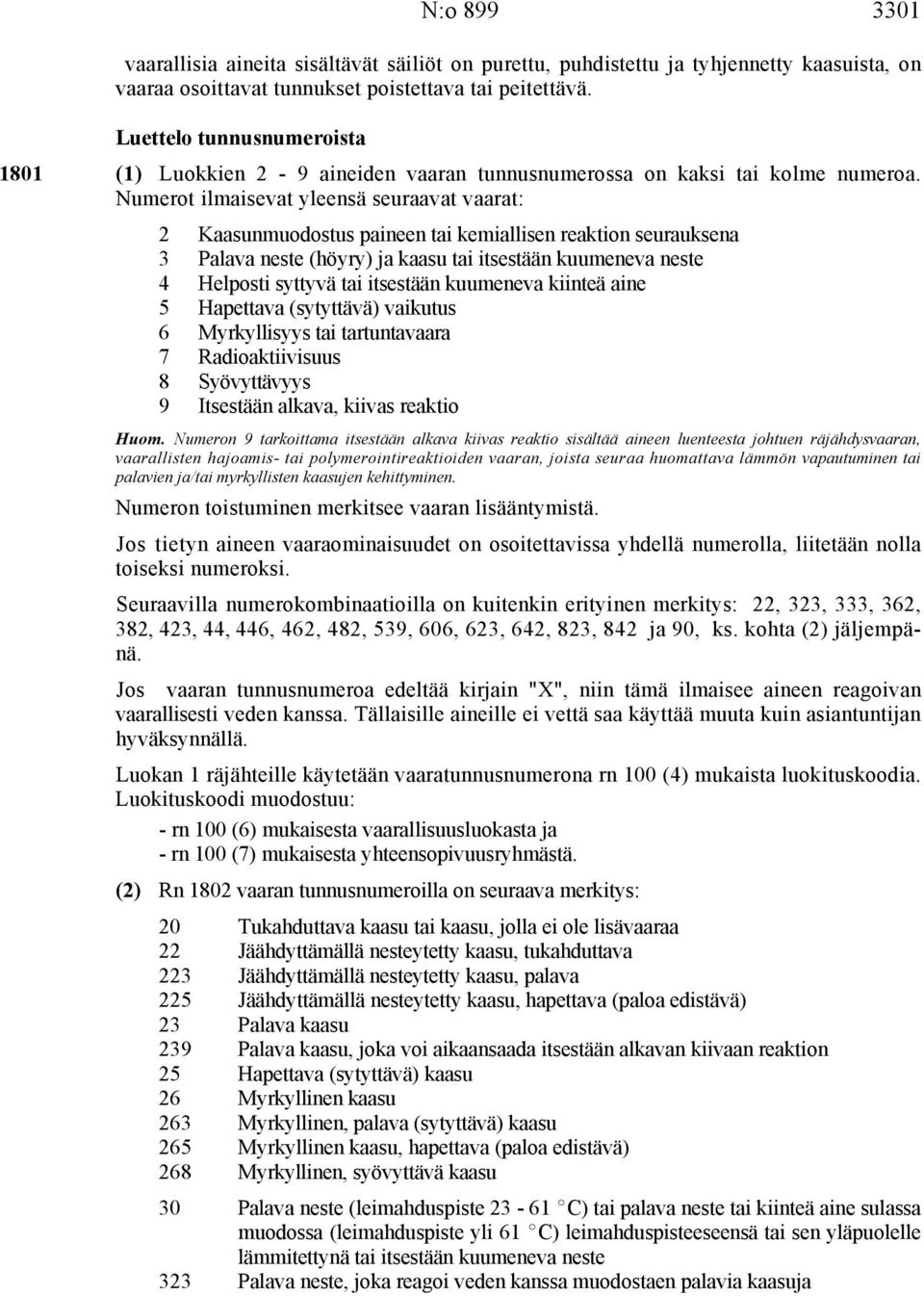 N:o 899 3301

vaarallisia aineita sisältävät säiliöt on purettu, puhdistettu ja tyhjennetty kaasuista, on vaaraa osoittavat tunnukset poistettava tai peitettävä.

Luettelo tunnusnumeroista

1801 (1) Luokkien 2 - 9 aineiden vaaran tunnusnumerossa on kaksi tai kolme numeroa. Numerot ilmaisevat yleensä seuraavat vaarat:

2 Kaasunmuodostus paineen tai kemiallisen reaktion seurauksena
3 Palava neste (höyry) ja kaasu tai itsestään kuumeneva neste
4 Helposti syttyvä tai itsestään kuumeneva kiinteä aine
5 Hapettava (sytyttävä) vaikutus
6 Myrkyllisyys tai tartuntavaara
7 Radioaktiivisuus
8 Syövyttävyys
9 Itsestään alkava, kiivas reaktio

Huom. Numeron 9 tarkoittama itsestään alkava kiivas reaktio sisältää aineen luenteesta johtuen räjähdysvaaran, vaarallisten hajoamis- tai polymerointireaktioiden vaaran, joista seuraa huomattava lämmön vapautuminen tai palavien ja/tai myrkyllisten kaasujen kehittyminen.

Numeron toistuminen merkitsee vaaran lisääntymistä.

Jos tietyn aineen vaaraominaisuudet on osoitettavissa yhdellä numerolla, liitetään nolla toiseksi numeroksi.

Seuraavilla numerokombinaatioilla on kuitenkin erityinen merkitys: 22, 323, 333, 362, 382, 423, 44, 446, 462, 482, 539, 606, 623, 642, 823, 842 ja 90, ks. kohta (2) jäljempänä.

Jos vaaran tunnusnumeroa edeltää kirjain "X", niin tämä ilmaisee aineen reagoivan vaarallisesti veden kanssa. Tällaisille aineille ei vettä saa käyttää muuta kuin asiantuntijan hyväksynnällä.

Luokan 1 räjähteille käytetään vaaratunnusnumerona rn 100 (4) mukaista luokituskoodia. Luokituskoodi muodostuu:

- rn 100 (6) mukaisesta vaarallisuusluokasta ja
- rn 100 (7) mukaisesta yhteensopivuusryhmästä.

(2) Rn 1802 vaaran tunnusnumeroilla on seuraava merkitys:

20 Tukahduttava kaasu tai kaasu, jolla ei ole lisävaaraa
22 Jäähdyttämällä nesteytetty kaasu, tukahduttava
223 Jäähdyttämällä nesteytetty kaasu, palava
225 Jäähdyttämällä nesteytetty kaasu, hapettava (paloa edistävä)
23 Palava kaasu
239 Palava kaasu, joka voi aikaansaada itsestään alkavan kiivaan reaktion
25 Hapettava (sytyttävä) kaasu
26 Myrkyllinen kaasu
263 Myrkyllinen, palava (sytyttävä) kaasu
265 Myrkyllinen kaasu, hapettava (paloa edistävä)
268 Myrkyllinen, syövyttävä kaasu

30 Palava neste (leimahduspiste 23 - 61 °C) tai palava neste tai kiinteä aine sulassa muodossa (leimahduspiste yli 61 °C) leimahduspisteeseensä tai sen yläpuolelle lämmitettynä tai itsestään kuumeneva neste
323 Palava neste, joka reagoi veden kanssa muodostaen palavia kaasuja